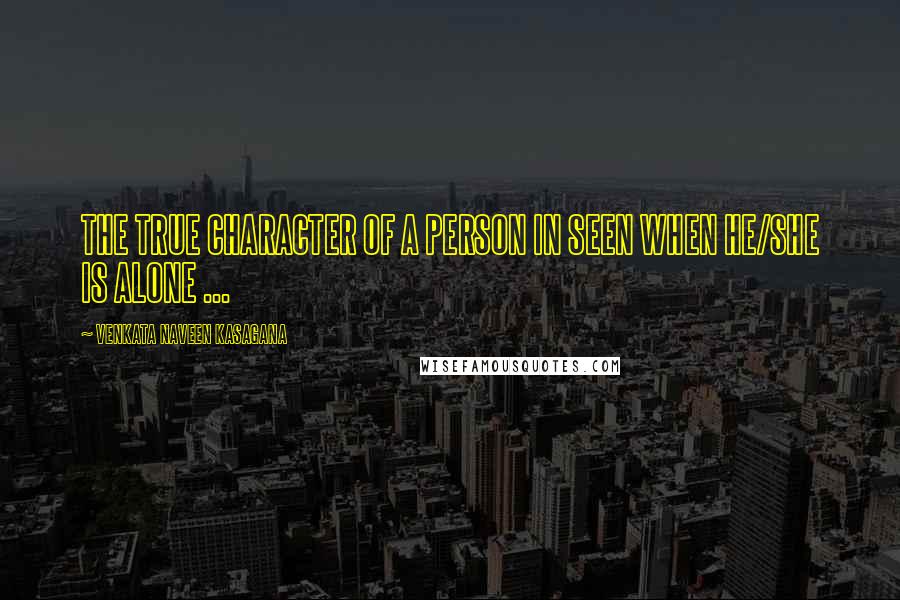 THE TRUE CHARACTER OF A PERSON IN SEEN WHEN HE/SHE IS ALONE ...

~ VENKATA NAVEEN KASAGANA

WISEFAMOUSQUOTES.COM